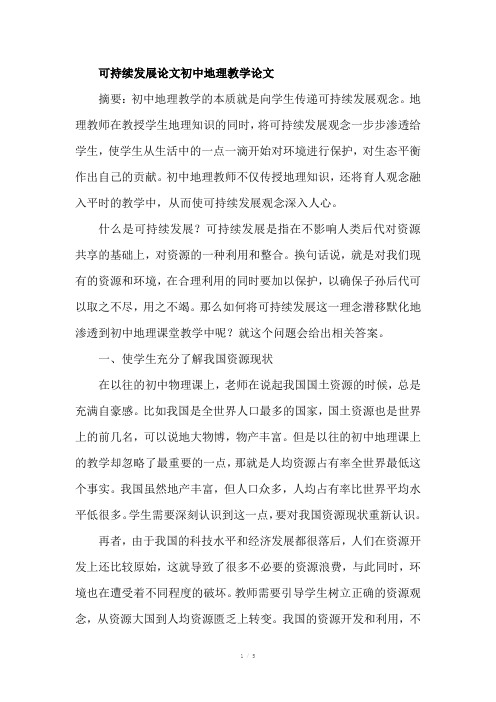 可持续发展论文初中地理教学论文

摘要：初中地理教学的本质就是向学生传递可持续发展观念。地理教师在教授学生地理知识的同时，将可持续发展观念一步步渗透给学生，使学生从生活中的一点一滴开始对环境进行保护，对生态平衡作出自己的贡献。初中地理教师不仅传授地理知识，还将育人观念融入平时的教学中，从而使可持续发展观念深入人心。

什么是可持续发展？可持续发展是指在不影响人类后代对资源共享的基础上，对资源的一种利用和整合。换句话说，就是对我们现有的资源和环境，在合理利用的同时要加以保护，以确保子孙后代可以取之不尽，用之不竭。那么如何将可持续发展这一理念潜移默化地渗透到初中地理课堂教学中呢？就这个问题会给出相关答案。

一、使学生充分了解我国资源现状

在以往的初中物理课上，老师在说起我国国土资源的时候，总是充满自豪感。比如我国是全世界人口最多的国家，国土资源也是世界上的前几名，可以说地大物博，物产丰富。但是以往的初中地理课上的教学却忽略了最重要的一点，那就是人均资源占有率全世界最低这个事实。我国虽然地产丰富，但人口众多，人均占有率比世界平均水平低很多。学生需要深刻认识到这一点，要对我国资源现状重新认识。

再者，由于我国的科技水平和经济发展都很落后，人们在资源开发上还比较原始，这就导致了很多不必要的资源浪费，与此同时，环境也在遭受着不同程度的破坏。教师需要引导学生树立正确的资源观念，从资源大国到人均资源匮乏上转变。我国的资源开发和利用，不

1 / 5